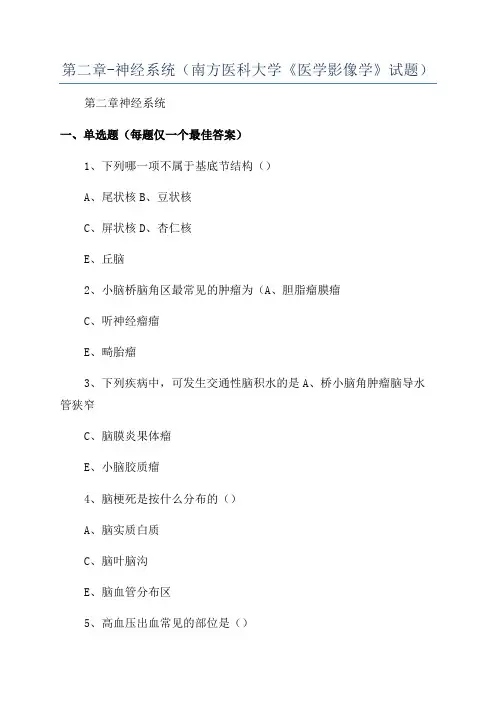 第二章-神经系统（南方医科大学《医学影像学》试题）

第二章神经系统

一、单选题（每题仅一个最佳答案）

1、下列哪一项不属于基底节结构（）

A、尾状核 B、豆状核

C、屏状核 D、杏仁核

E、丘脑

2、小脑桥脑角区最常见的肿瘤为（A、胆脂瘤膜瘤

C、听神经瘤瘤

E、畸胎瘤

3、下列疾病中，可发生交通性脑积水的是 A、桥小脑角肿瘤脑导水管狭窄

C、脑膜炎果体瘤

E、小脑胶质瘤

4、脑梗死是按什么分布的（）

A、脑实质白质

C、脑叶脑沟

E、脑血管分布区

5、高血压出血常见的部位是（）